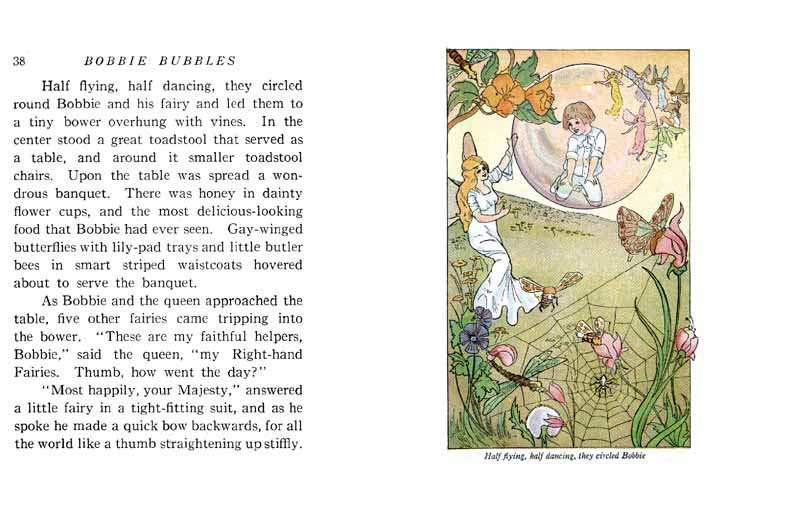 38 BOBBIE BUBBLES

Half flying, half dancing, they circled round Bobbie and his fairy and led them to a tiny bower overhung with vines. In the center stood a great toadstool that served as a table, and around it smaller toadstool chairs. Upon the table was spread a wondrous banquet. There was honey in dainty flower cups, and the most delicious-looking food that Bobbie had ever seen. Gay-winged butterflies with lily-pad trays and little butler bees in smart striped waistcoats hovered about to serve the banquet.

As Bobbie and the queen approached the table, five other fairies came tripping into the bower. "These are my faithful helpers, Bobbie," said the queen, "my Right-hand Fairies. Thumb, how went the day?"

"Most happily, your Majesty," answered a little fairy in a tight-fitting suit, and as he spoke he made a quick bow backwards, for all the world like a thumb straightening up stiffly.

Half flying, half dancing, they circled Bobbie